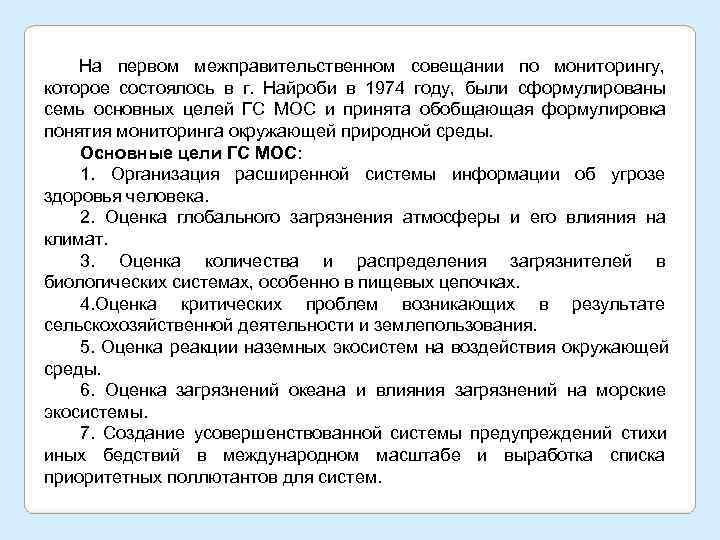 На первом межправительственном совещании по мониторингу, которое состоялось в г. Найроби в 1974 году, были сформулированы семь основных целей ГС МОС и принята обобщающая формулировка понятия мониторинга окружающей природной среды.

Основные цели ГС МОС:

1. Организация расширенной системы информации об угрозе здоровья человека.

2. Оценка глобального загрязнения атмосферы и его влияния на климат.

3. Оценка количества и распределения загрязнителей в биологических системах, особенно в пищевых цепочках.

4.Оценка критических проблем возникающих в результате сельскохозяйственной деятельности и землепользования.

5. Оценка реакции наземных экосистем на воздействия окружающей среды.

6. Оценка загрязнений океана и влияния загрязнений на морские экосистемы.

7. Создание усовершенствованной системы предупреждений стихи иных бедствий в международном масштабе и выработка списка приоритетных поллютантов для систем.